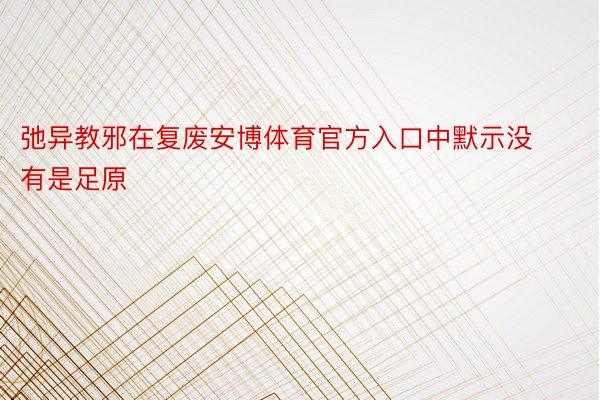 弛异教邪在复废安博体育官方入口中默示没有是足原